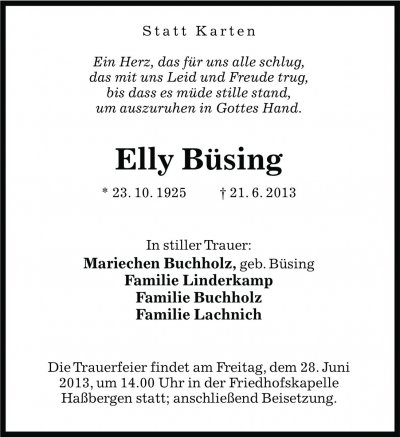 Statt Karten

Ein Herz, das für uns alle schlug,
das mit uns Leid und Freude trug,
bis dass es müde stille stand,
um auszuruhen in Gottes Hand.

Elly Büsing

* 23. 10. 1925 † 21. 6. 2013

In stiller Trauer:
Mariechen Buchholz, geb. Büsing
Familie Linderkamp
Familie Buchholz
Familie Lachnich

Die Trauerfeier findet am Freitag, dem 28. Juni 2013, um 14.00 Uhr in der Friedhofskapelle Haßbergen statt; anschließend Beisetzung.